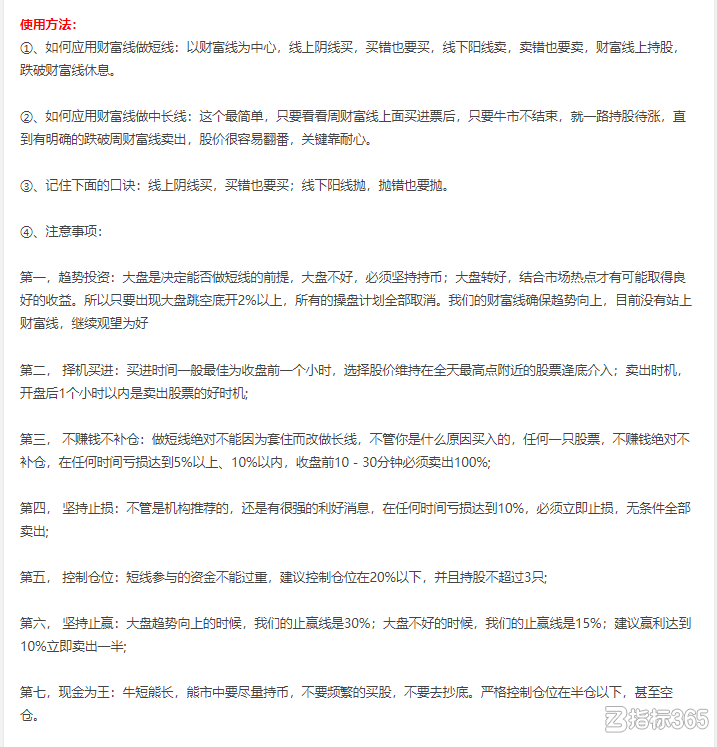 使用方法：

①、如何应用财富线做短线：以财富线为中心，线上阴线买，买错也要买，线下阳线卖，卖错也要卖，财富线上持股，跌破财富线休息。

②、如何应用财富线做中长线：这个最简单，只要看看周财富线上面买进票后，只要牛市不结束，就一路持股待涨，直到有明确的跌破周财富线卖出，股价很容易翻番，关键靠耐心。

③、记住下面的口诀：线上阴线买，买错也要买；线下阳线抛，抛错也要抛。

④、注意事项：

第一，趋势投资：大盘是决定能否做短线的前提，大盘不好，必须坚持持币；大盘转好，结合市场热点才有可能取得良好的收益。所以只要出现大盘跳空底开2%以上，所有的操盘计划全部取消。我们的财富线确保趋势向上，目前没有站上财富线，继续观望为好

第二， 择机买进：买进时间一般最佳为收盘前一个小时，选择股价维持在全天最高点附近的股票逢底介入；卖出时机，开盘后1个小时以内是卖出股票的好时机;

第三， 不赚钱不补仓：做短线绝对不能因为套住而改做长线，不管你是什么原因买入的，任何一只股票，不赚钱绝对不补仓，在任何时间亏损达到5%以上、10%以内，收盘前10 - 30分钟必须卖出100%;

第四， 坚持止损：不管是机构推荐的，还是有很强的利好消息，在任何时间亏损达到10%，必须立即止损，无条件全部卖出;

第五， 控制仓位：短线参与的资金不能过重，建议控制仓位在20%以下，并且持股不超过3只;

第六， 坚持止赢：大盘趋势向上的时候，我们的止赢线是30%；大盘不好的时候，我们的止赢线是15%；建议赢利达到10%立即卖出一半;

第七，现金为王：牛短熊长，熊市中要尽量持币，不要频繁的买股，不要去抄底。严格控制仓位在半仓以下，甚至空仓。

指标365